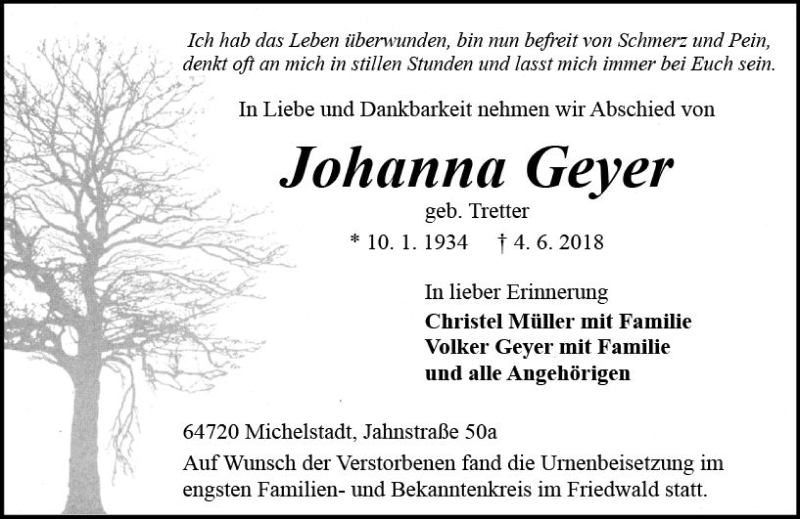 Ich hab das Leben überwunden, bin nun befreit von Schmerz und Pein,
denkt oft an mich in stillen Stunden und lasst mich immer bei Euch sein.

In Liebe und Dankbarkeit nehmen wir Abschied von

Johanna Geyer

geb. Tretter

* 10. 1. 1934 † 4. 6. 2018

In lieber Erinnerung
Christel Müller mit Familie
Volker Geyer mit Familie
und alle Angehörigen

64720 Michelstadt, Jahnstraße 50a

Auf Wunsch der Verstorbenen fand die Urnenbeisetzung im engsten Familien- und Bekanntenkreis im Friedwald statt.